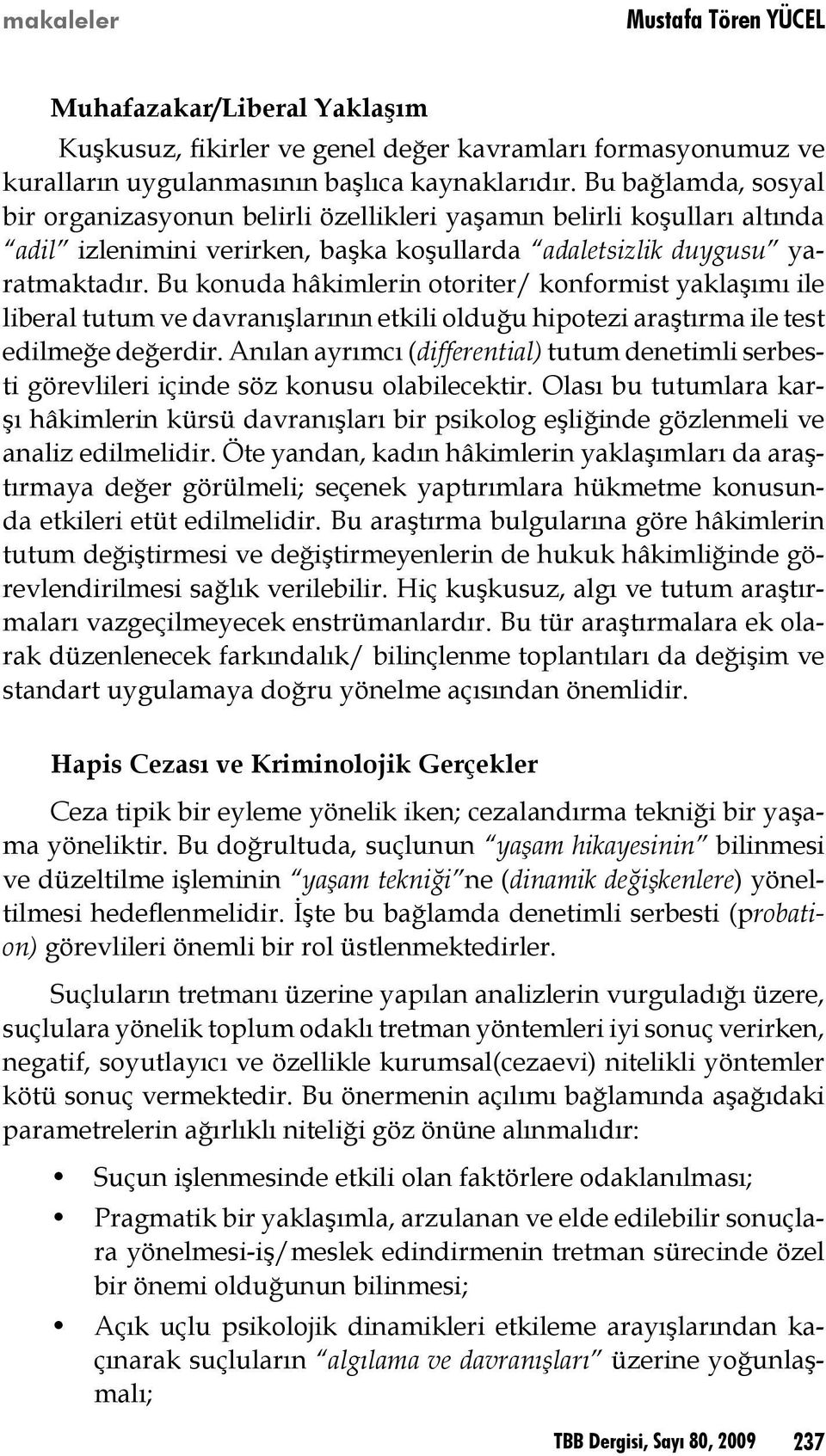 makaleler Mustafa Tören YÜCEL

Muhafazakar/Liberal Yaklaşım

Kuşkusuz, fikirler ve genel değer kavramları formasyonumuz ve kuralların uygulanmasının başlıca kaynaklarıdır. Bu bağlamda, sosyal bir organizasyonun belirli özellikleri yaşamın belirli koşulları altında "adil" izlenimini verirken, başka koşullarda "adaletsizlik duygusu" yaratmaktadır. Bu konuda hâkimlerin otoriter/ konformist yaklaşımı ile liberal tutum ve davranışlarının etkili olduğu hipotezi araştırma ile test edilmeğe değerdir. Anılan ayrımcı (differential) tutum denetimli serbesti görevlileri içinde söz konusu olabilecektir. Olası bu tutumlara karşı hâkimlerin kürsü davranışları bir psikolog eşliğinde gözlenmeli ve analiz edilmelidir. Öte yandan, kadın hâkimlerin yaklaşımları da araştırmaya değer görülmeli; seçenek yaptırımlara hükmetme konusunda etkileri etüt edilmelidir. Bu araştırma bulgularına göre hâkimlerin tutum değiştirmesi ve değiştirmeyenlerin de hukuk hâkimliğinde görevlendirilmesi sağlık verilebilir. Hiç kuşkusuz, algı ve tutum araştırmaları vazgeçilmeyecek enstrümanlardır. Bu tür araştırmalara ek olarak düzenlenecek farkındalık/ bilinçlenme toplantıları da değişim ve standart uygulamaya doğru yönelme açısından önemlidir.

Hapis Cezası ve Kriminolojik Gerçekler

Ceza tipik bir eyleme yönelik iken; cezalandırma tekniği bir yaşama yöneliktir. Bu doğrultuda, suçlunun "yaşam hikayesinin" bilinmesi ve düzeltilme işleminin "yaşam tekniği"ne (dinamik değişkenlere) yöneltilmesi hedeflenmelidir. İşte bu bağlamda denetimli serbesti (probation) görevlileri önemli bir rol üstlenmektedirler.

Suçluların tretmanı üzerine yapılan analizlerin vurguladığı üzere, suçlulara yönelik toplum odaklı tretman yöntemleri iyi sonuç verirken, negatif, soyutlayıcı ve özellikle kurumsal(cezaevi) nitelikli yöntemler kötü sonuç vermektedir. Bu önermenin açılımı bağlamında aşağıdaki parametrelerin ağırlıklı niteliği göz önüne alınmalıdır:

• Suçun işlenmesinde etkili olan faktörlere odaklanılması;
• Pragmatik bir yaklaşımla, arzulanan ve elde edilebilir sonuçlara yönelmesi-iş/meslek edindirmenin tretman sürecinde özel bir önemi olduğunun bilinmesi;
• Açık uçlu psikolojik dinamikleri etkileme arayışlarından kaçınarak suçluların "algılama ve davranışları" üzerine yoğunlaşmalı;

TBB Dergisi, Sayı 80, 2009 237